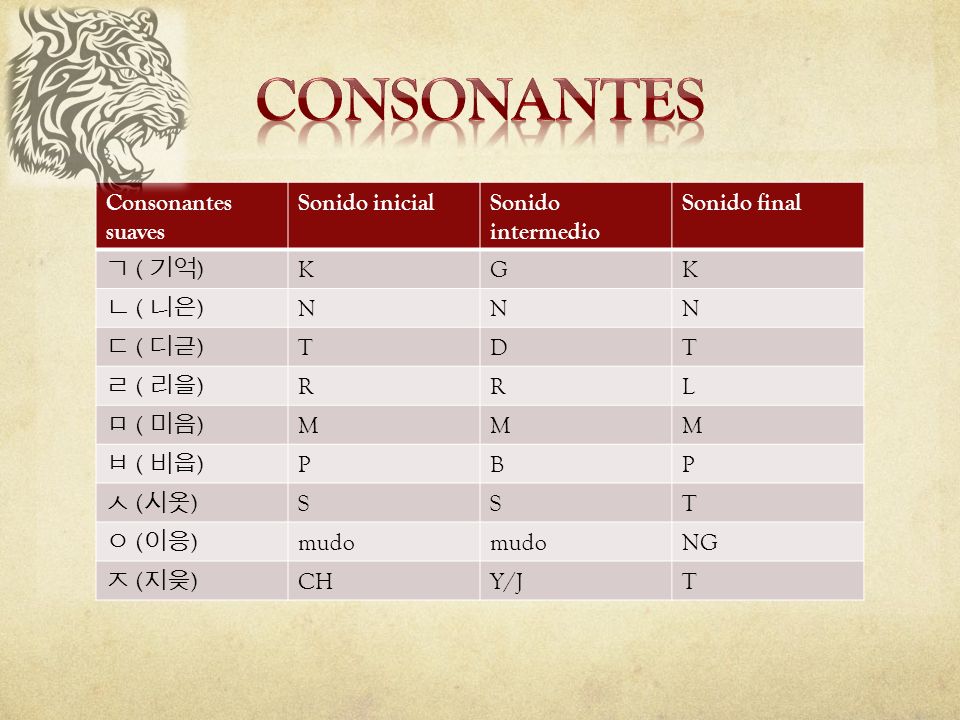 CONSONANTES

| Consonantes suaves | Sonido inicial | Sonido intermedio | Sonido final |
|---|---|---|---|
| ㄱ ( 기억) | K | G | K |
| ㄴ ( 니은) | N | N | N |
| ㄷ ( 디귿) | T | D | T |
| ㄹ ( 리을) | R | R | L |
| ㅁ ( 미음) | M | M | M |
| ㅂ ( 비읍) | P | B | P |
| ㅅ (시옷) | S | S | T |
| ㅇ (이응) | mudo | mudo | NG |
| ㅈ (지읒) | CH | Y/J | T |